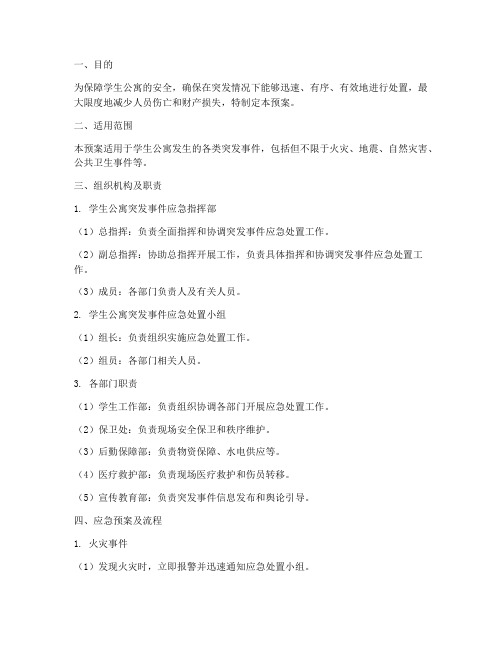 一、目的

为保障学生公寓的安全，确保在突发情况下能够迅速、有序、有效地进行处置，最大限度地减少人员伤亡和财产损失，特制定本预案。

二、适用范围

本预案适用于学生公寓发生的各类突发事件，包括但不限于火灾、地震、自然灾害、公共卫生事件等。

三、组织机构及职责

1. 学生公寓突发事件应急指挥部

（1）总指挥：负责全面指挥和协调突发事件应急处置工作。

（2）副总指挥：协助总指挥开展工作，负责具体指挥和协调突发事件应急处置工作。

（3）成员：各部门负责人及有关人员。

2. 学生公寓突发事件应急处置小组

（1）组长：负责组织实施应急处置工作。

（2）组员：各部门相关人员。

3. 各部门职责

（1）学生工作部：负责组织协调各部门开展应急处置工作。

（2）保卫处：负责现场安全保卫和秩序维护。

（3）后勤保障部：负责物资保障、水电供应等。

（4）医疗救护部：负责现场医疗救护和伤员转移。

（5）宣传教育部：负责突发事件信息发布和舆论引导。

四、应急预案及流程

1. 火灾事件

（1）发现火灾时，立即报警并迅速通知应急处置小组。